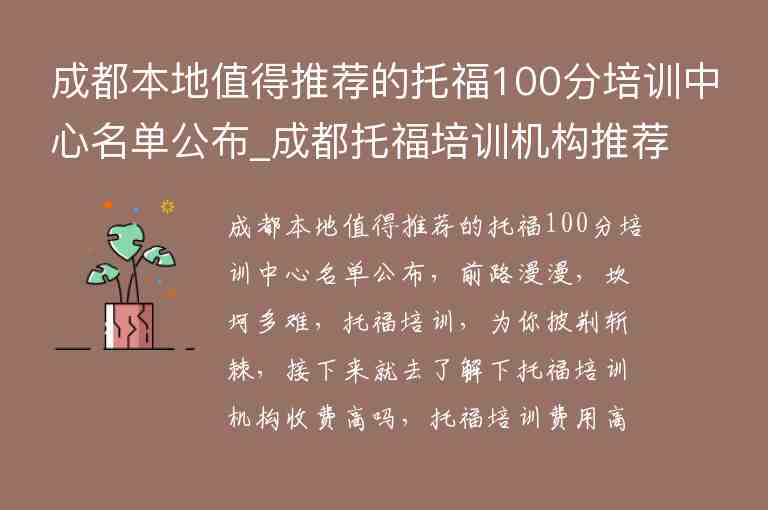 成都本地值得推荐的托福100分培训中心名单公布_成都托福培训机构推荐

成都本地值得推荐的托福100分培训中心名单公布，前路漫漫，坎坷多难，托福培训，为你披荆斩棘，接下来就去了解下托福培训机构收费高吗，托福培训费用高